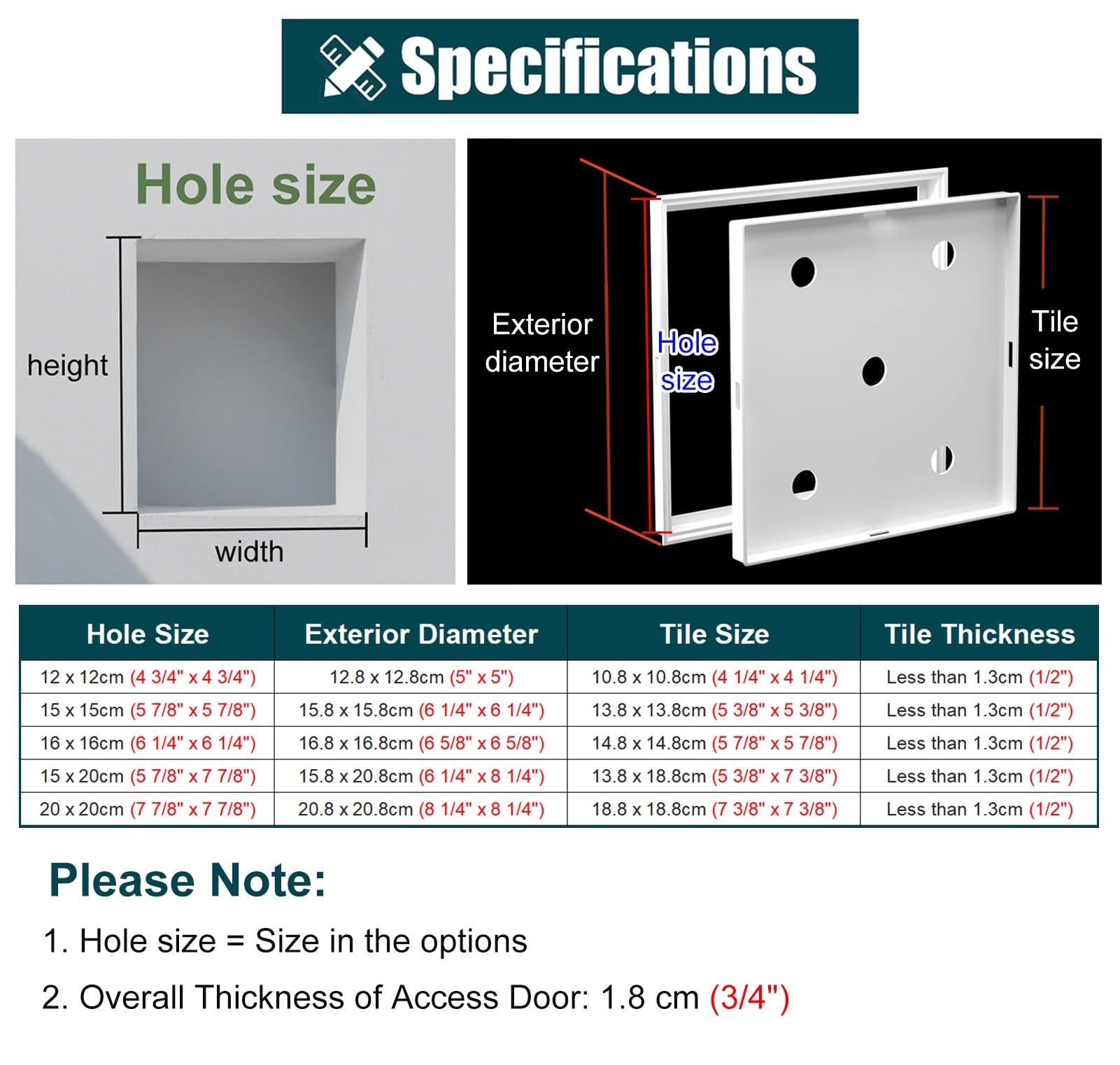 Specifications

Hole size

height

width

Exterior diameter

Hole size

Tile size

| Hole Size | Exterior Diameter | Tile Size | Tile Thickness |
|---|---|---|---|
| 12 x 12cm (4 3/4" x 4 3/4") | 12.8 x 12.8cm (5" x 5") | 10.8 x 10.8cm (4 1/4" x 4 1/4") | Less than 1.3cm (1/2") |
| 15 x 15cm (5 7/8" x 5 7/8") | 15.8 x 15.8cm (6 1/4" x 6 1/4") | 13.8 x 13.8cm (5 3/8" x 5 3/8") | Less than 1.3cm (1/2") |
| 16 x 16cm (6 1/4" x 6 1/4") | 16.8 x 16.8cm (6 5/8" x 6 5/8") | 14.8 x 14.8cm (5 7/8" x 5 7/8") | Less than 1.3cm (1/2") |
| 15 x 20cm (5 7/8" x 7 7/8") | 15.8 x 20.8cm (6 1/4" x 8 1/4") | 13.8 x 18.8cm (5 3/8" x 7 3/8") | Less than 1.3cm (1/2") |
| 20 x 20cm (7 7/8" x 7 7/8") | 20.8 x 20.8cm (8 1/4" x 8 1/4") | 18.8 x 18.8cm (7 3/8" x 7 3/8") | Less than 1.3cm (1/2") |

Please Note:

1. Hole size = Size in the options

2. Overall Thickness of Access Door: 1.8 cm (3/4")